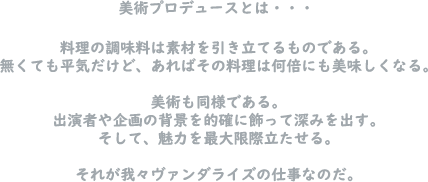 美術プロデュースとは・・・

料理の調味料は素材を引き立てるものである。
無くても平気だけど、あればその料理は何倍にも美味しくなる。

美術も同様である。
出演者や企画の背景を的確に飾って深みを出す。
そして、魅力を最大限際立たせる。

それが我々ヴァンダライズの仕事なのだ。